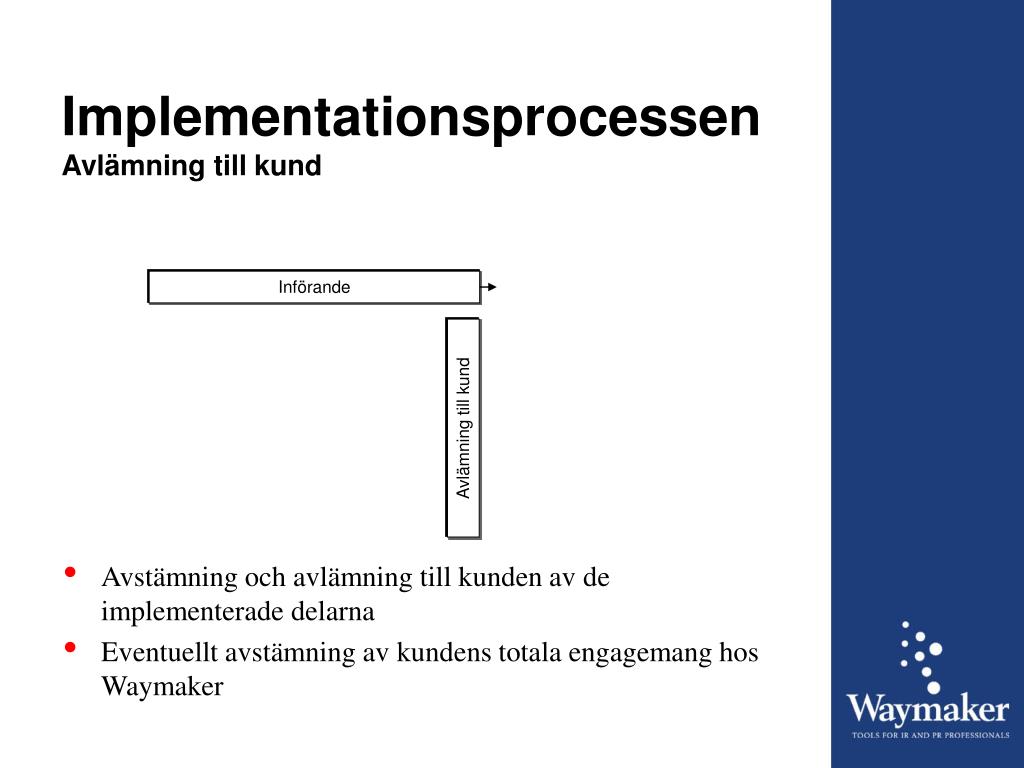 Implementationsprocessen
Avlämning till kund

Införande

Avlämning till kund

• Avstämning och avlämning till kunden av de implementerade delarna
• Eventuellt avstämning av kundens totala engagemang hos Waymaker

Waymaker
TOOLS FOR IR AND PR PROFESSIONALS